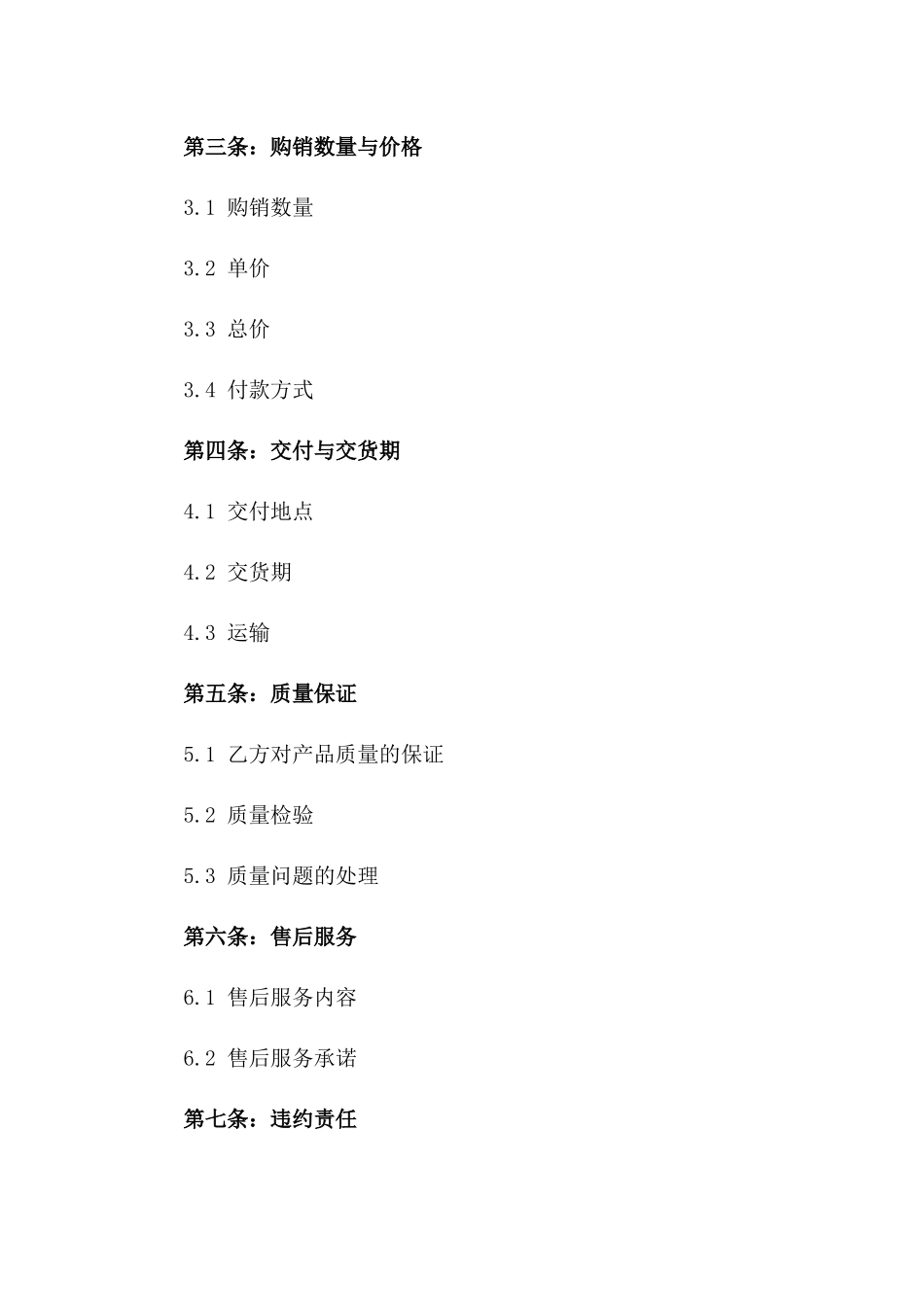 第三条：购销数量与价格

3.1 购销数量

3.2 单价

3.3 总价

3.4 付款方式

第四条：交付与交货期

4.1 交付地点

4.2 交货期

4.3 运输

第五条：质量保证

5.1 乙方对产品质量的保证

5.2 质量检验

5.3 质量问题的处理

第六条：售后服务

6.1 售后服务内容

6.2 售后服务承诺

第七条：违约责任